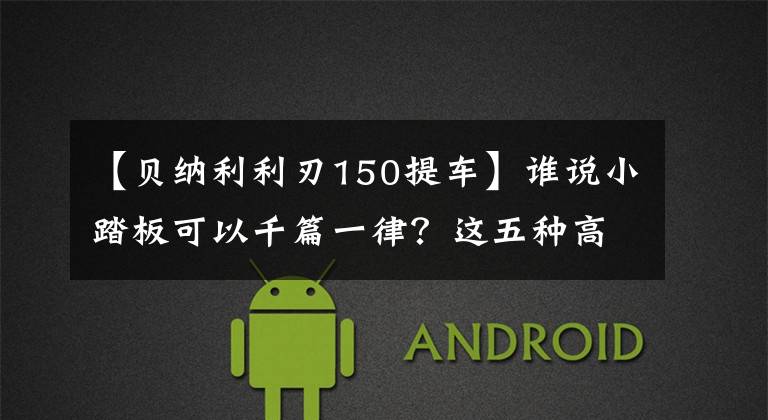 【贝纳利利刃150提车】谁说小踏板可以千篇一律？这五种高

ANDROID